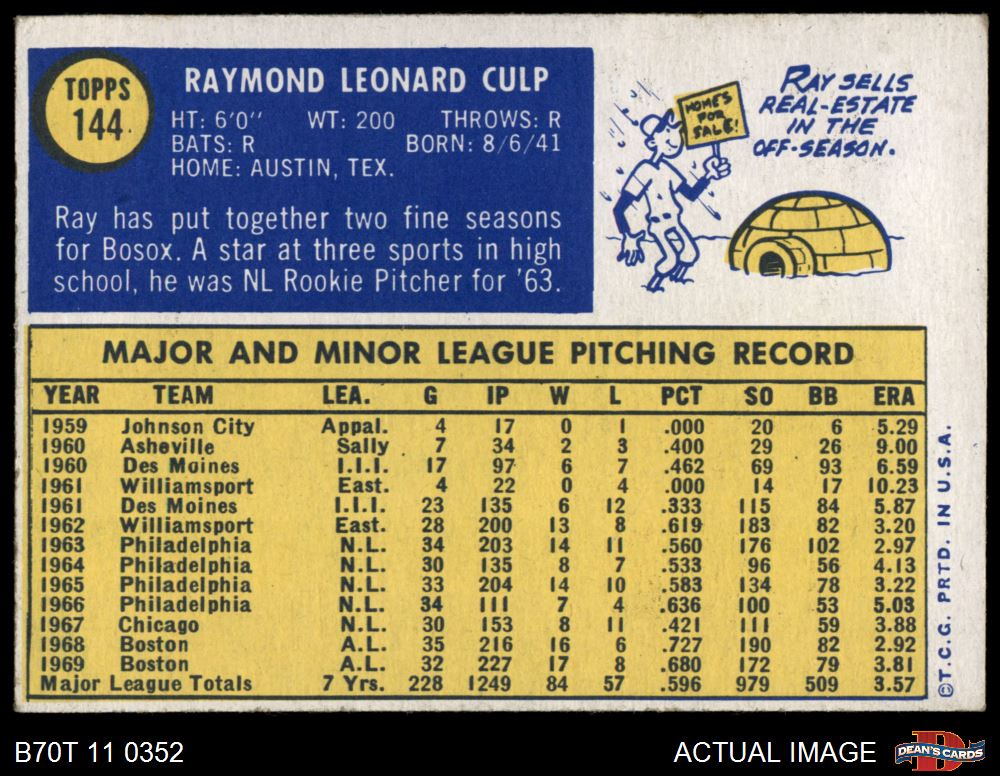 TOPPS
144

RAYMOND LEONARD CULP

HT: 6'0" WT: 200 THROWS: R
BATS: R BORN: 8/6/41
HOME: AUSTIN, TEX.

Ray has put together two fine seasons for Bosox. A star at three sports in high school, he was NL Rookie Pitcher for '63.

HOMES FOR SALE!

RAY SELLS REAL-ESTATE IN THE OFF-SEASON.

MAJOR AND MINOR LEAGUE PITCHING RECORD

| YEAR | TEAM | LEA. | G | IP | W | L | PCT | SO | BB | ERA |
|---|---|---|---|---|---|---|---|---|---|---|
| 1959 | Johnson City | Appal. | 4 | 17 | 0 | 1 | .000 | 20 | 6 | 5.29 |
| 1960 | Asheville | Sally | 7 | 34 | 2 | 3 | .400 | 29 | 26 | 9.00 |
| 1960 | Des Moines | I.I.I. | 17 | 97 | 6 | 7 | .462 | 69 | 93 | 6.59 |
| 1961 | Williamsport | East. | 4 | 22 | 0 | 4 | .000 | 14 | 17 | 10.23 |
| 1961 | Des Moines | I.I.I. | 23 | 135 | 6 | 12 | .333 | 115 | 84 | 5.87 |
| 1962 | Williamsport | East. | 28 | 200 | 13 | 8 | .619 | 183 | 82 | 3.20 |
| 1963 | Philadelphia | N.L. | 34 | 203 | 14 | 11 | .560 | 176 | 102 | 2.97 |
| 1964 | Philadelphia | N.L. | 30 | 135 | 8 | 7 | .533 | 96 | 56 | 4.13 |
| 1965 | Philadelphia | N.L. | 33 | 204 | 14 | 10 | .583 | 134 | 78 | 3.22 |
| 1966 | Philadelphia | N.L. | 34 | 111 | 7 | 4 | .636 | 100 | 53 | 5.03 |
| 1967 | Chicago | N.L. | 30 | 153 | 8 | 11 | .421 | 111 | 59 | 3.88 |
| 1968 | Boston | A.L. | 35 | 216 | 16 | 6 | .727 | 190 | 82 | 2.92 |
| 1969 | Boston | A.L. | 32 | 227 | 17 | 8 | .680 | 172 | 79 | 3.81 |
| Major League Totals | | 7 Yrs. | 228 | 1249 | 84 | 57 | .596 | 979 | 509 | 3.57 |

©T.C.G. PRTD. IN U.S.A.

B70T 11 0352

ACTUAL IMAGE

DEAN'S CARDS